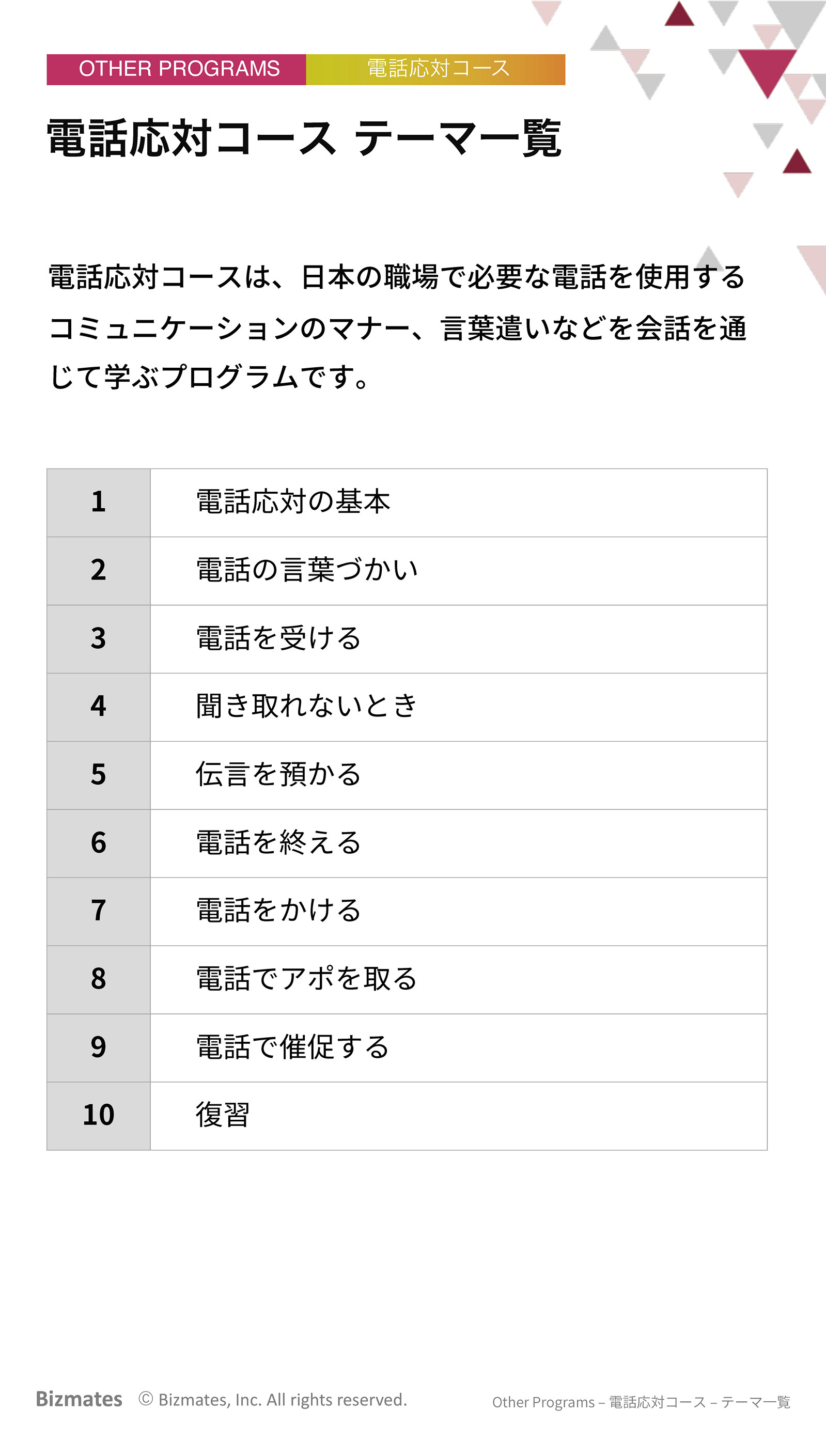 OTHER PROGRAMS 電話応対コース

電話応対コース テーマ一覧

電話応対コースは、日本の職場で必要な電話を使用するコミュニケーションのマナー、言葉遣いなどを会話を通じて学ぶプログラムです。

| 1 | 電話応対の基本 |
|---|---|
| 2 | 電話の言葉づかい |
| 3 | 電話を受ける |
| 4 | 聞き取れないとき |
| 5 | 伝言を預かる |
| 6 | 電話を終える |
| 7 | 電話をかける |
| 8 | 電話でアポを取る |
| 9 | 電話で催促する |
| 10 | 復習 |

Bizmates © Bizmates, Inc. All rights reserved.

Other Programs – 電話応対コース – テーマ一覧